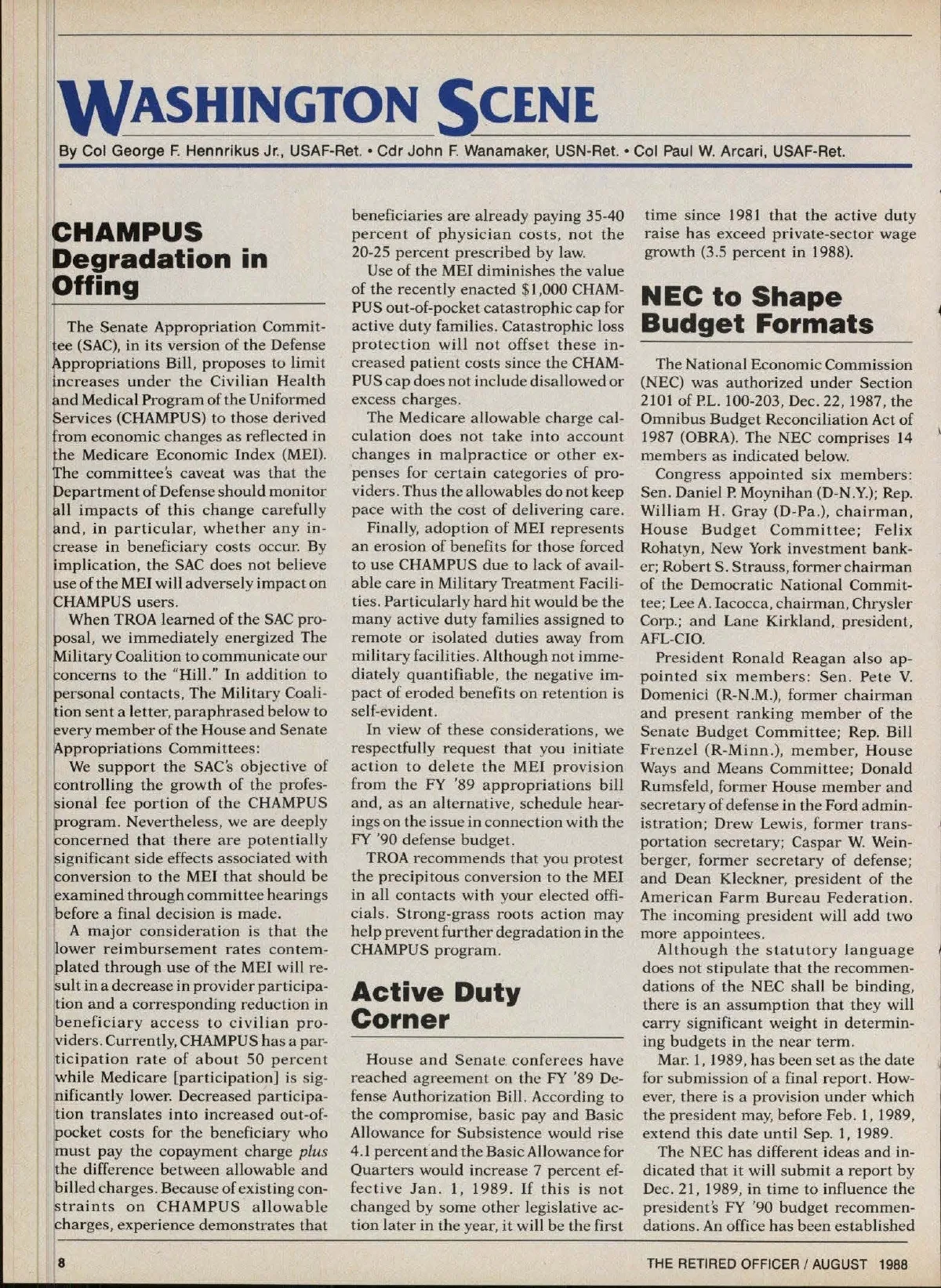 WASHINGTON SCENE

By Col George F. Hennrikus Jr., USAF-Ret. • Cdr John F. Wanamaker, USN-Ret. • Col Paul W. Arcari, USAF-Ret.

CHAMPUS Degradation in Offing

The Senate Appropriation Committee (SAC), in its version of the Defense Appropriations Bill, proposes to limit increases under the Civilian Health and Medical Program of the Uniformed Services (CHAMPUS) to those derived from economic changes as reflected in the Medicare Economic Index (MEI). The committee's caveat was that the Department of Defense should monitor all impacts of this change carefully and, in particular, whether any increase in beneficiary costs occur. By implication, the SAC does not believe use of the MEI will adversely impact on CHAMPUS users.

When TROA learned of the SAC proposal, we immediately energized The Military Coalition to communicate our concerns to the "Hill." In addition to personal contacts, The Military Coalition sent a letter, paraphrased below to every member of the House and Senate Appropriations Committees:

We support the SAC's objective of controlling the growth of the professional fee portion of the CHAMPUS program. Nevertheless, we are deeply concerned that there are potentially significant side effects associated with conversion to the MEI that should be examined through committee hearings before a final decision is made.

A major consideration is that the lower reimbursement rates contemplated through use of the MEI will result in a decrease in provider participation and a corresponding reduction in beneficiary access to civilian providers. Currently, CHAMPUS has a participation rate of about 50 percent while Medicare [participation] is significantly lower. Decreased participation translates into increased out-of-pocket costs for the beneficiary who must pay the copayment charge plus the difference between allowable and billed charges. Because of existing constraints on CHAMPUS allowable charges, experience demonstrates that beneficiaries are already paying 35-40 percent of physician costs, not the 20-25 percent prescribed by law.

Use of the MEI diminishes the value of the recently enacted $1,000 CHAMPUS out-of-pocket catastrophic cap for active duty families. Catastrophic loss protection will not offset these increased patient costs since the CHAMPUS cap does not include disallowed or excess charges.

The Medicare allowable charge calculation does not take into account changes in malpractice or other expenses for certain categories of providers. Thus the allowables do not keep pace with the cost of delivering care.

Finally, adoption of MEI represents an erosion of benefits for those forced to use CHAMPUS due to lack of available care in Military Treatment Facilities. Particularly hard hit would be the many active duty families assigned to remote or isolated duties away from military facilities. Although not immediately quantifiable, the negative impact of eroded benefits on retention is self-evident.

In view of these considerations, we respectfully request that you initiate action to delete the MEI provision from the FY '89 appropriations bill and, as an alternative, schedule hearings on the issue in connection with the FY '90 defense budget.

TROA recommends that you protest the precipitous conversion to the MEI in all contacts with your elected officials. Strong-grass roots action may help prevent further degradation in the CHAMPUS program.

Active Duty Corner

House and Senate conferees have reached agreement on the FY '89 Defense Authorization Bill. According to the compromise, basic pay and Basic Allowance for Subsistence would rise 4.1 percent and the Basic Allowance for Quarters would increase 7 percent effective Jan. 1, 1989. If this is not changed by some other legislative action later in the year, it will be the first time since 1981 that the active duty raise has exceed private-sector wage growth (3.5 percent in 1988).

NEC to Shape Budget Formats

The National Economic Commission (NEC) was authorized under Section 2101 of P.L. 100-203, Dec. 22, 1987, the Omnibus Budget Reconciliation Act of 1987 (OBRA). The NEC comprises 14 members as indicated below.

Congress appointed six members: Sen. Daniel P. Moynihan (D-N.Y.); Rep. William H. Gray (D-Pa.), chairman, House Budget Committee; Felix Rohatyn, New York investment banker; Robert S. Strauss, former chairman of the Democratic National Committee; Lee A. Iacocca, chairman, Chrysler Corp.; and Lane Kirkland, president, AFL-CIO.

President Ronald Reagan also appointed six members: Sen. Pete V. Domenici (R-N.M.), former chairman and present ranking member of the Senate Budget Committee; Rep. Bill Frenzel (R-Minn.), member, House Ways and Means Committee; Donald Rumsfeld, former House member and secretary of defense in the Ford administration; Drew Lewis, former transportation secretary; Caspar W. Weinberger, former secretary of defense; and Dean Kleckner, president of the American Farm Bureau Federation. The incoming president will add two more appointees.

Although the statutory language does not stipulate that the recommendations of the NEC shall be binding, there is an assumption that they will carry significant weight in determining budgets in the near term.

Mar. 1, 1989, has been set as the date for submission of a final report. However, there is a provision under which the president may, before Feb. 1, 1989, extend this date until Sep. 1, 1989.

The NEC has different ideas and indicated that it will submit a report by Dec. 21, 1989, in time to influence the president's FY '90 budget recommendations. An office has been established

8

THE RETIRED OFFICER / AUGUST 1988